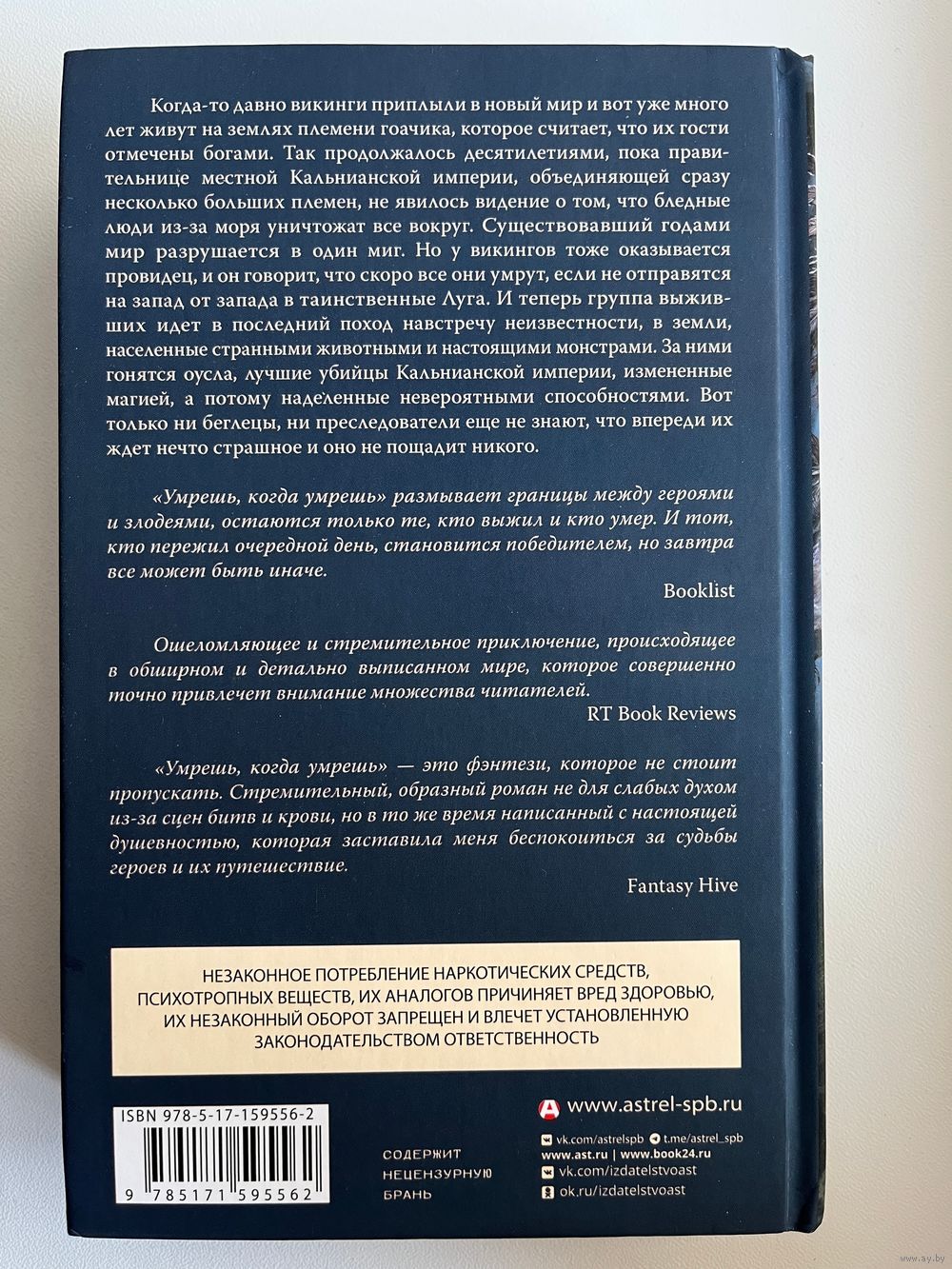 Когда-то давно викинги приплыли в новый мир и вот уже много лет живут на землях племени гоачика, которое считает, что их гости отмечены богами. Так продолжалось десятилетиями, пока правительнице местной Кальнианской империи, объединяющей сразу несколько больших племен, не явилось видение о том, что бледные люди из-за моря уничтожат все вокруг. Существовавший годами мир разрушается в один миг. Но у викингов тоже оказывается провидец, и он говорит, что скоро все они умрут, если не отправятся на запад от запада в таинственные Луга. И теперь группа выживших идет в последний поход навстречу неизвестности, в земли, населенные странными животными и настоящими монстрами. За ними гонятся оусла, лучшие убийцы Кальнианской империи, измененные магией, а потому наделенные невероятными способностями. Вот только ни беглецы, ни преследователи еще не знают, что впереди их ждет нечто страшное и оно не пощадит никого.

«Умрешь, когда умрешь» размывает границы между героями и злодеями, остаются только те, кто выжил и кто умер. И тот, кто пережил очередной день, становится победителем, но завтра все может быть иначе.

Booklist

Ошеломляющее и стремительное приключение, происходящее в обширном и детально выписанном мире, которое совершенно точно привлечет внимание множества читателей.

RT Book Reviews

«Умрешь, когда умрешь» — это фэнтези, которое не стоит пропускать. Стремительный, образный роман не для слабых духом из-за сцен битв и крови, но в то же время написанный с настоящей душевностью, которая заставила меня беспокоиться за судьбы героев и их путешествие.

Fantasy Hive

НЕЗАКОННОЕ ПОТРЕБЛЕНИЕ НАРКОТИЧЕСКИХ СРЕДСТВ, ПСИХОТРОПНЫХ ВЕЩЕСТВ, ИХ АНАЛОГОВ ПРИЧИНЯЕТ ВРЕД ЗДОРОВЬЮ, ИХ НЕЗАКОННЫЙ ОБОРОТ ЗАПРЕЩЕН И ВЛЕЧЕТ УСТАНОВЛЕННУЮ ЗАКОНОДАТЕЛЬСТВОМ ОТВЕТСТВЕННОСТЬ

ISBN 978-5-17-159556-2

9 785171 595562

СОДЕРЖИТ
НЕЦЕНЗУРНУЮ
БРАНЬ

www.astrel-spb.ru
vk.com/astrelspb t.me/astrel_spb
www.ast.ru | www.book24.ru
vk.com/izdatelstvoast
ok.ru/izdatelstvoast

www.ay.by